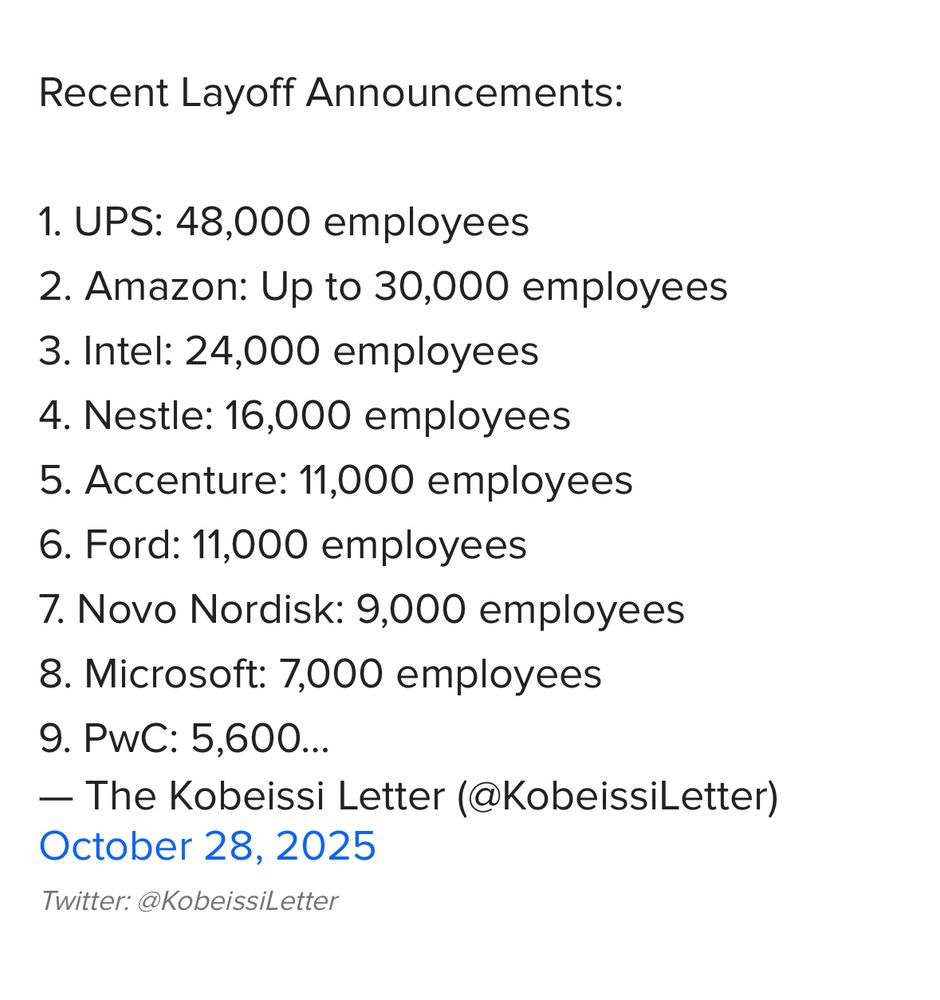 Recent Layoff Announcements:

1. UPS: 48,000 employees
2. Amazon: Up to 30,000 employees
3. Intel: 24,000 employees
4. Nestle: 16,000 employees
5. Accenture: 11,000 employees
6. Ford: 11,000 employees
7. Novo Nordisk: 9,000 employees
8. Microsoft: 7,000 employees
9. PwC: 5,600…
— The Kobeissi Letter (@KobeissiLetter)
October 28, 2025

Twitter: @KobeissiLetter